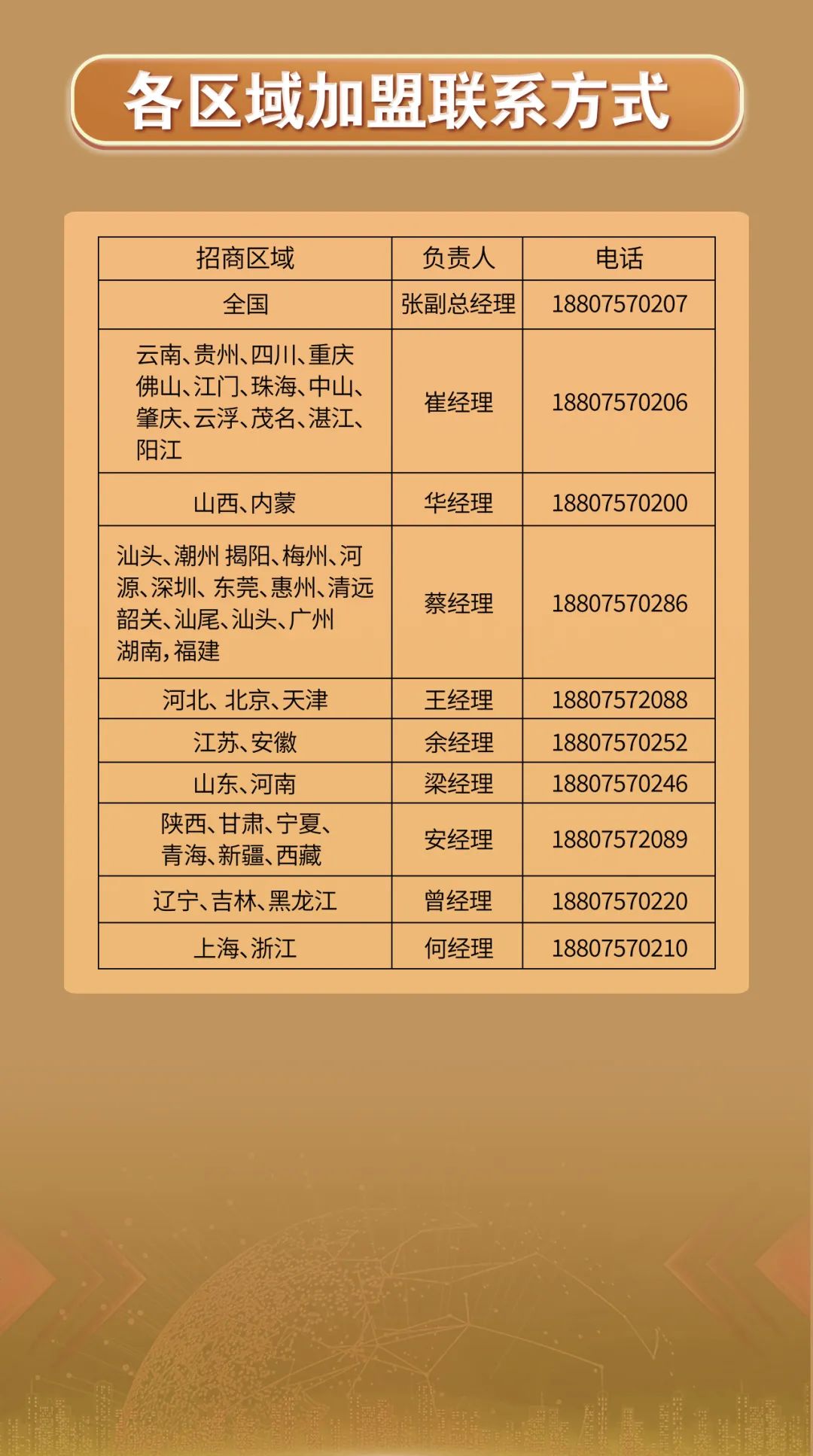 各区域加盟联系方式

| 招商区域 | 负责人 | 电话 |
|---|---|---|
| 全国 | 张副总经理 | 18807570207 |
| 云南、贵州、四川、重庆 佛山、江门、珠海、中山、肇庆、云浮、茂名、湛江、阳江 | 崔经理 | 18807570206 |
| 山西、内蒙 | 华经理 | 18807570200 |
| 汕头、潮州 揭阳、梅州、河源、深圳、东莞、惠州、清远 韶关、汕尾、汕头、广州 湖南，福建 | 蔡经理 | 18807570286 |
| 河北、北京、天津 | 王经理 | 18807572088 |
| 江苏、安徽 | 余经理 | 18807570252 |
| 山东、河南 | 梁经理 | 18807570246 |
| 陕西、甘肃、宁夏、青海、新疆、西藏 | 安经理 | 18807572089 |
| 辽宁、吉林、黑龙江 | 曾经理 | 18807570220 |
| 上海、浙江 | 何经理 | 18807570210 |